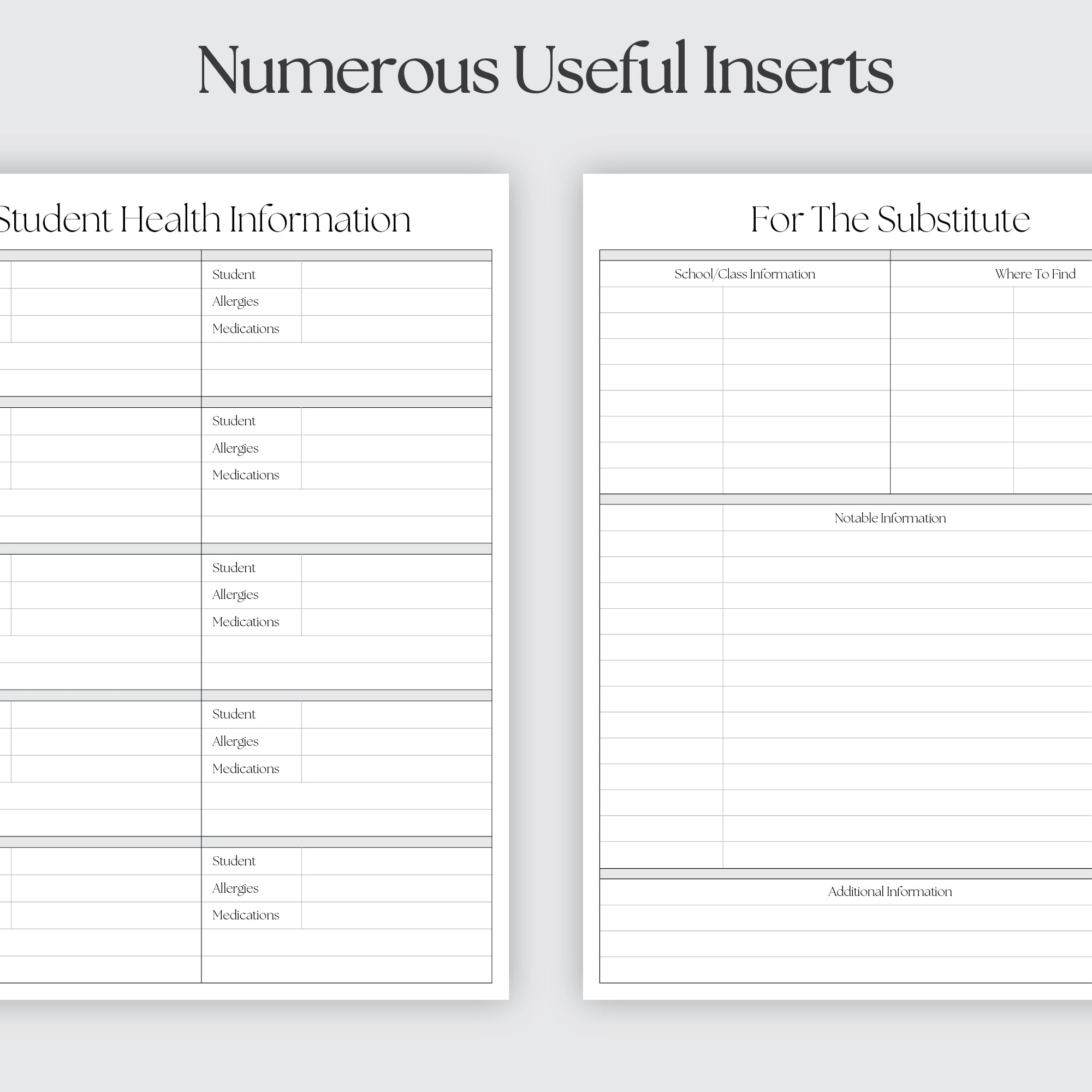 Numerous Useful Inserts

Student Health Information

Student
Allergies
Medications

Student
Allergies
Medications

Student
Allergies
Medications

Student
Allergies
Medications

Student
Allergies
Medications

For The Substitute

School/Class Information

Where To Find

Notable Information

Additional Information